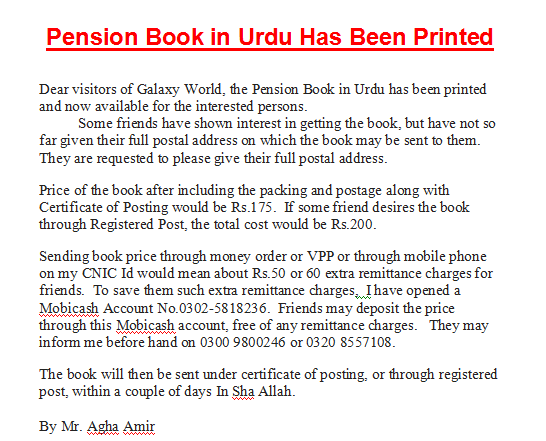 Pension Book in Urdu Has Been Printed

Dear visitors of Galaxy World, the Pension Book in Urdu has been printed and now available for the interested persons.

Some friends have shown interest in getting the book, but have not so far given their full postal address on which the book may be sent to them. They are requested to please give their full postal address.

Price of the book after including the packing and postage along with Certificate of Posting would be Rs.175. If some friend desires the book through Registered Post, the total cost would be Rs.200.

Sending book price through money order or VPP or through mobile phone on my CNIC Id would mean about Rs.50 or 60 extra remittance charges for friends. To save them such extra remittance charges, I have opened a Mobicash Account No.0302-5818236. Friends may deposit the price through this Mobicash account, free of any remittance charges. They may inform me before hand on 0300 9800246 or 0320 8557108.

The book will then be sent under certificate of posting, or through registered post, within a couple of days In Sha Allah.

By Mr. Agha Amir